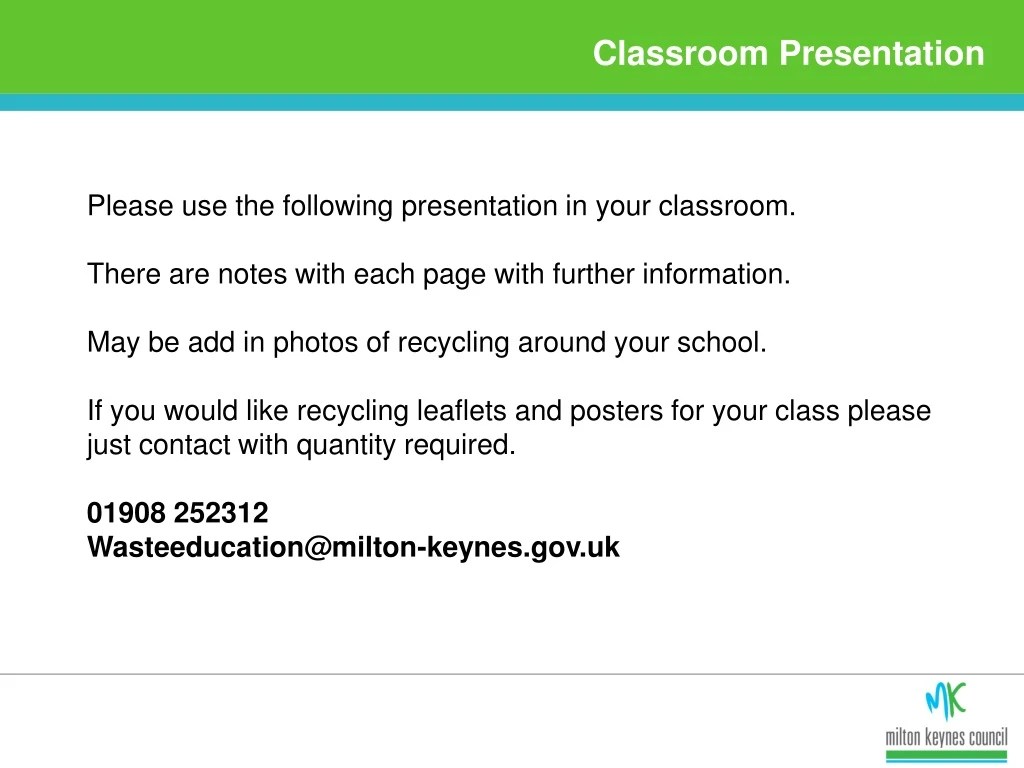 Classroom Presentation

Please use the following presentation in your classroom.

There are notes with each page with further information.

May be add in photos of recycling around your school.

If you would like recycling leaflets and posters for your class please just contact with quantity required.

01908 252312
Wasteeducation@milton-keynes.gov.uk

MK
milton keynes council